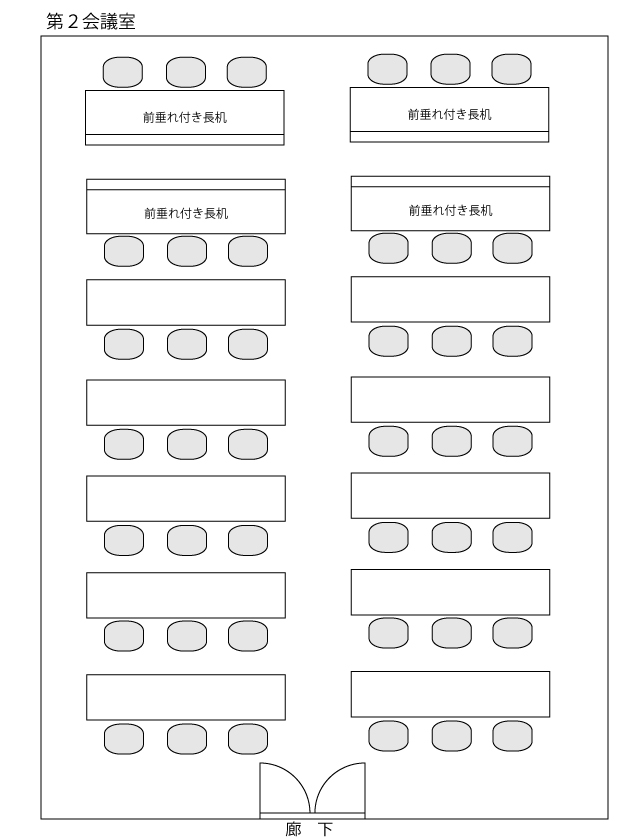 第２会議室

前垂れ付き長机

前垂れ付き長机

前垂れ付き長机

前垂れ付き長机

廊　下